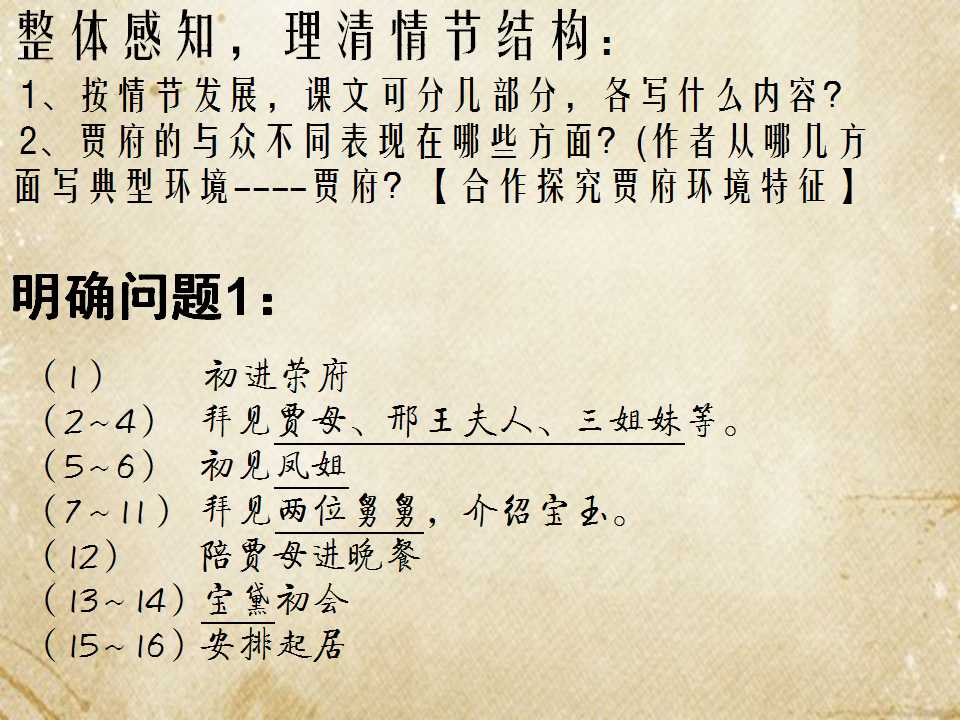 整体感知，理清情节结构：

1、按情节发展，课文可分几部分，各写什么内容？

2、贾府的与众不同表现在哪些方面？(作者从哪几方面写典型环境----贾府？【合作探究贾府环境特征】

明确问题1：

(1) 初进荣府
(2~4) 拜见贾母、邢王夫人、三姐妹等。
(5~6) 初见凤姐
(7~11) 拜见两位舅舅，介绍宝玉。
(12) 陪贾母进晚餐
(13~14) 宝黛初会
(15~16) 安排起居